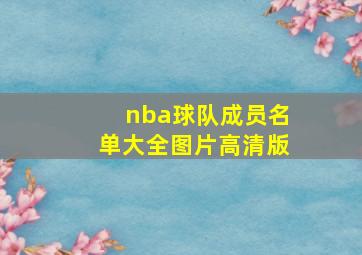 nba球队成员名单大全图片高清版